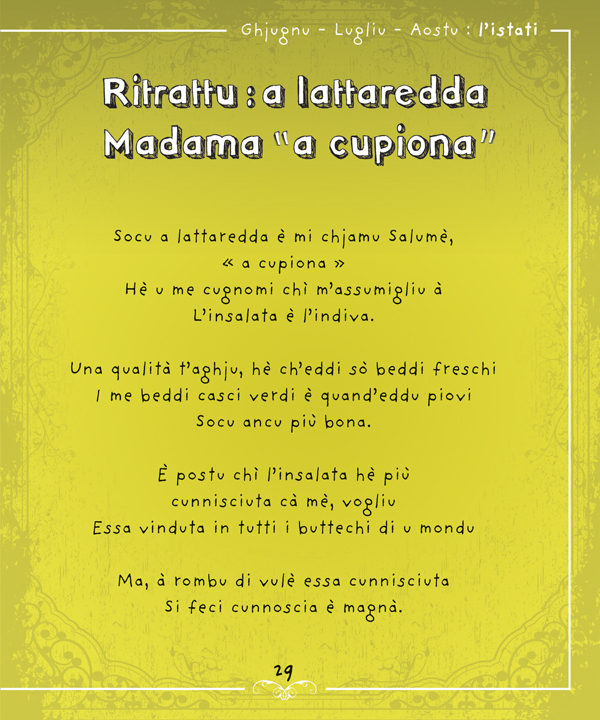 Ghjugnu - Lugliu - Aostu : l'istati

Ritrattu : a lattaredda
Madama "a cupiona"

Socu a lattaredda è mi chjamu Salumè,
« a cupiona »
Hè u me cugnomi chì m'assumigliu à
L'insalata è l'indiva.

Una qualità t'aghju, hè ch'eddi sò beddi freschi
I me beddi casci verdi è quand'eddu piovi
Socu ancu più bona.

È postu chì l'insalata hè più
cunnisciuta cà mè, vogliu
Essa vinduta in tutti i buttechi di u mondu

Ma, à rombu di vulè essa cunnisciuta
Si feci cunnoscia è magnà.

29